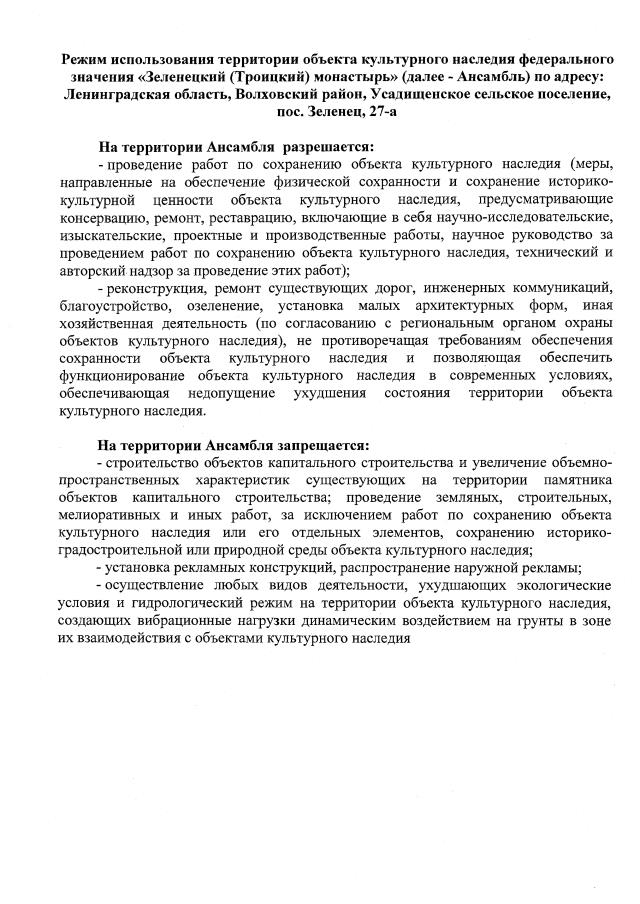 Режим использования территории объекта культурного наследия федерального значения «Зеленецкий (Троицкий) монастырь» (далее - Ансамбль) по адресу: Ленинградская область, Волховский район, Усадищенское сельское поселение, пос. Зеленец, 27-а

На территории Ансамбля разрешается:

- проведение работ по сохранению объекта культурного наследия (меры, направленные на обеспечение физической сохранности и сохранение историко-культурной ценности объекта культурного наследия, предусматривающие консервацию, ремонт, реставрацию, включающие в себя научно-исследовательские, изыскательские, проектные и производственные работы, научное руководство за проведением работ по сохранению объекта культурного наследия, технический и авторский надзор за проведение этих работ);

- реконструкция, ремонт существующих дорог, инженерных коммуникаций, благоустройство, озеленение, установка малых архитектурных форм, иная хозяйственная деятельность (по согласованию с региональным органом охраны объектов культурного наследия), не противоречащая требованиям обеспечения сохранности объекта культурного наследия и позволяющая обеспечить функционирование объекта культурного наследия в современных условиях, обеспечивающая недопущение ухудшения состояния территории объекта культурного наследия.

На территории Ансамбля запрещается:

- строительство объектов капитального строительства и увеличение объемно-пространственных характеристик существующих на территории памятника объектов капитального строительства; проведение земляных, строительных, мелиоративных и иных работ, за исключением работ по сохранению объекта культурного наследия или его отдельных элементов, сохранению историко-градостроительной или природной среды объекта культурного наследия;

- установка рекламных конструкций, распространение наружной рекламы;

- осуществление любых видов деятельности, ухудшающих экологические условия и гидрологический режим на территории объекта культурного наследия, создающих вибрационные нагрузки динамическим воздействием на грунты в зоне их взаимодействия с объектами культурного наследия